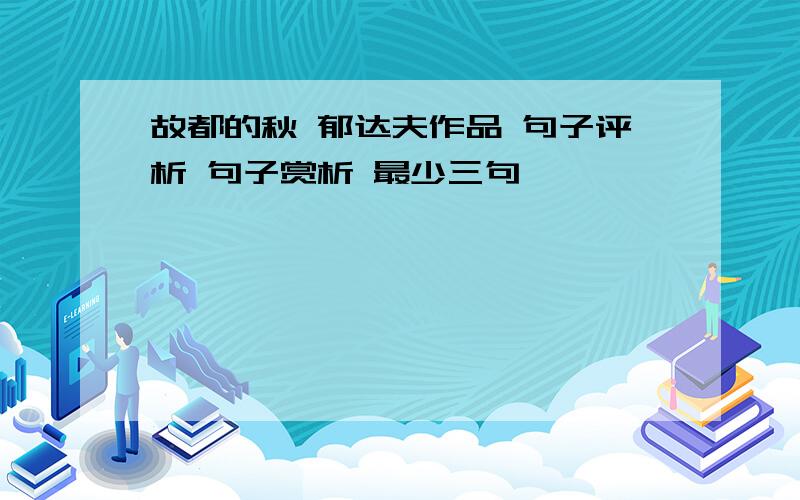 故都的秋 郁达夫作品 句子评析 句子赏析 最少三句

E-LEARNING